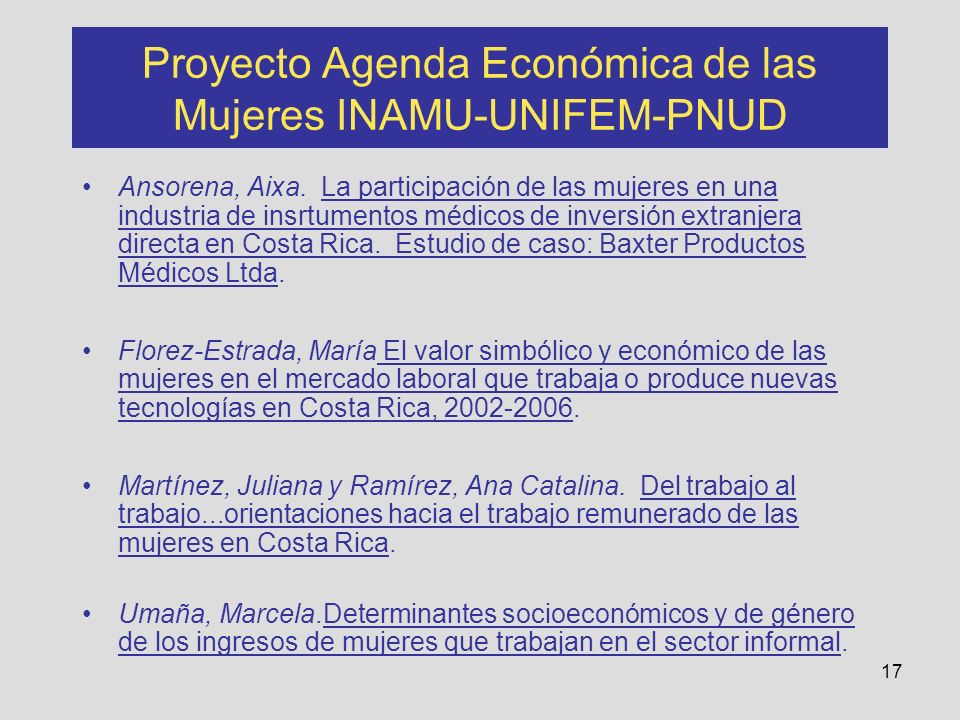 Proyecto Agenda Económica de las Mujeres INAMU-UNIFEM-PNUD

• Ansorena, Aixa. La participación de las mujeres en una industria de insrtumentos médicos de inversión extranjera directa en Costa Rica. Estudio de caso: Baxter Productos Médicos Ltda.

• Florez-Estrada, María El valor simbólico y económico de las mujeres en el mercado laboral que trabaja o produce nuevas tecnologías en Costa Rica, 2002-2006.

• Martínez, Juliana y Ramírez, Ana Catalina. Del trabajo al trabajo...orientaciones hacia el trabajo remunerado de las mujeres en Costa Rica.

• Umaña, Marcela.Determinantes socioeconómicos y de género de los ingresos de mujeres que trabajan en el sector informal.

17